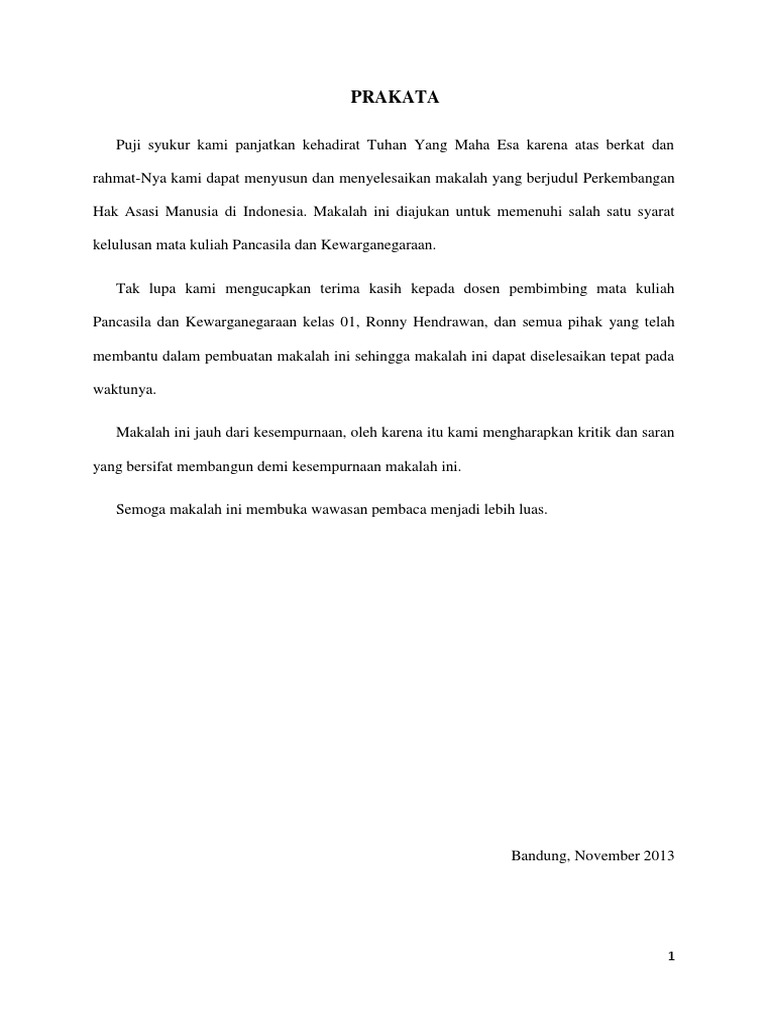 PRAKATA

Puji syukur kami panjatkan kehadirat Tuhan Yang Maha Esa karena atas berkat dan rahmat-Nya kami dapat menyusun dan menyelesaikan makalah yang berjudul Perkembangan Hak Asasi Manusia di Indonesia. Makalah ini diajukan untuk memenuhi salah satu syarat kelulusan mata kuliah Pancasila dan Kewarganegaraan.

Tak lupa kami mengucapkan terima kasih kepada dosen pembimbing mata kuliah Pancasila dan Kewarganegaraan kelas 01, Ronny Hendrawan, dan semua pihak yang telah membantu dalam pembuatan makalah ini sehingga makalah ini dapat diselesaikan tepat pada waktunya.

Makalah ini jauh dari kesempurnaan, oleh karena itu kami mengharapkan kritik dan saran yang bersifat membangun demi kesempurnaan makalah ini.

Semoga makalah ini membuka wawasan pembaca menjadi lebih luas.

Bandung, November 2013

1